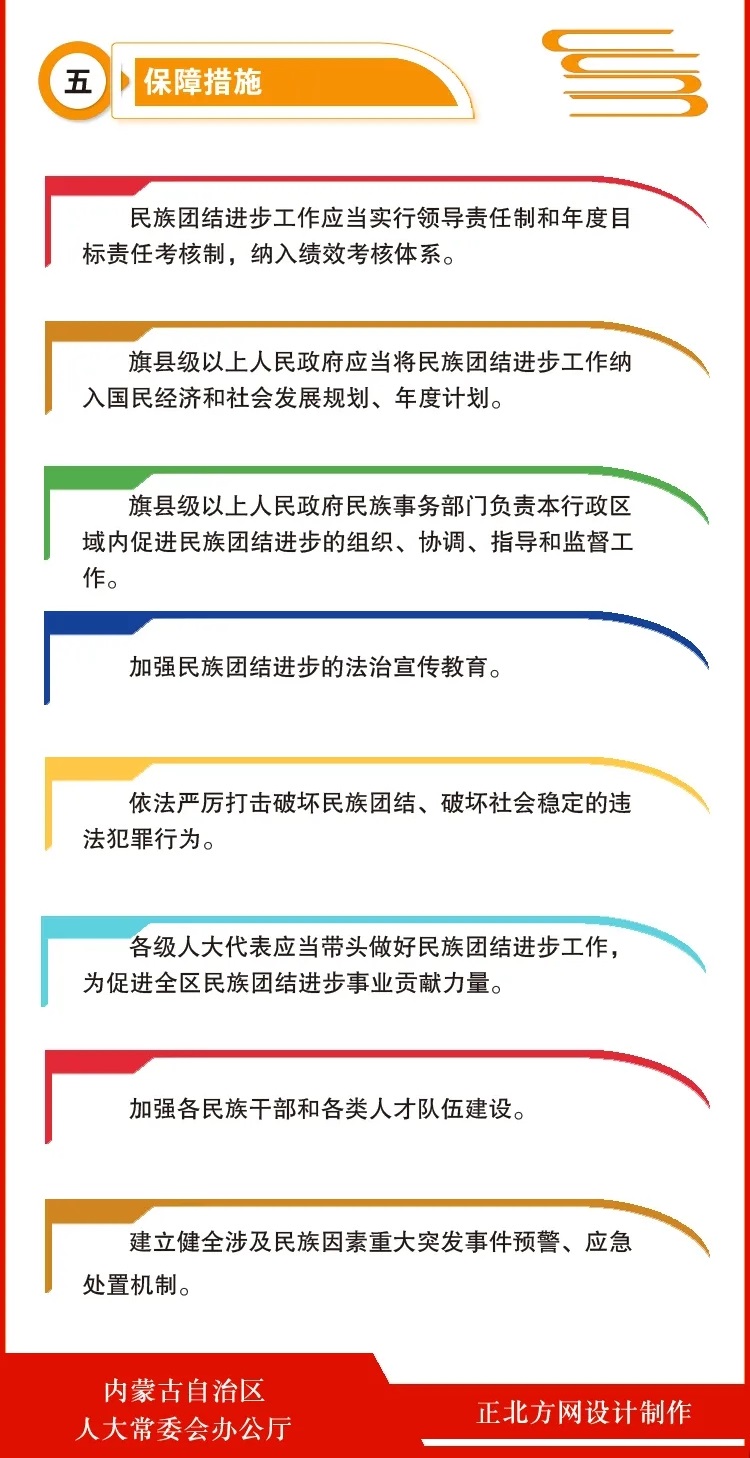 五 保障措施

民族团结进步工作应当实行领导责任制和年度目标责任考核制，纳入绩效考核体系。

旗县级以上人民政府应当将民族团结进步工作纳入国民经济和社会发展规划、年度计划。

旗县级以上人民政府民族事务部门负责本行政区域内促进民族团结进步的组织、协调、指导和监督工作。

加强民族团结进步的法治宣传教育。

依法严厉打击破坏民族团结、破坏社会稳定的违法犯罪行为。

各级人大代表应当带头做好民族团结进步工作，为促进全区民族团结进步事业贡献力量。

加强各民族干部和各类人才队伍建设。

建立健全涉及民族因素重大突发事件预警、应急处置机制。

内蒙古自治区
人大常委会办公厅

正北方网设计制作